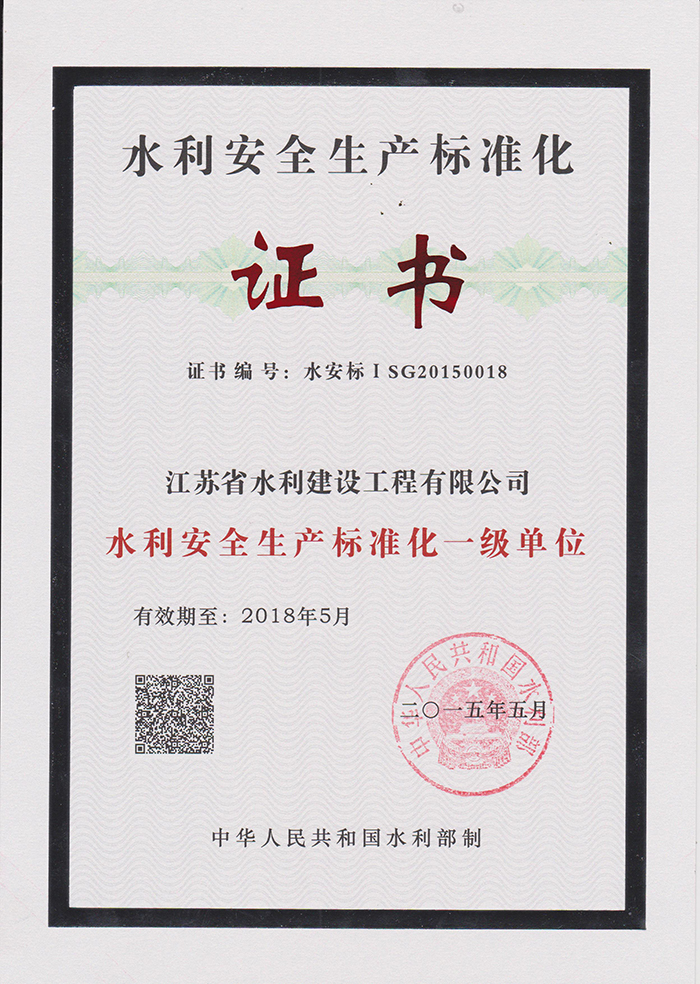 水利安全生产标准化

证书

证书编号：水安标ⅠSG20150018

江苏省水利建设工程有限公司

水利安全生产标准化一级单位

有效期至：2018年5月

二〇一五年五月

中华人民共和国水利部

中华人民共和国水利部制